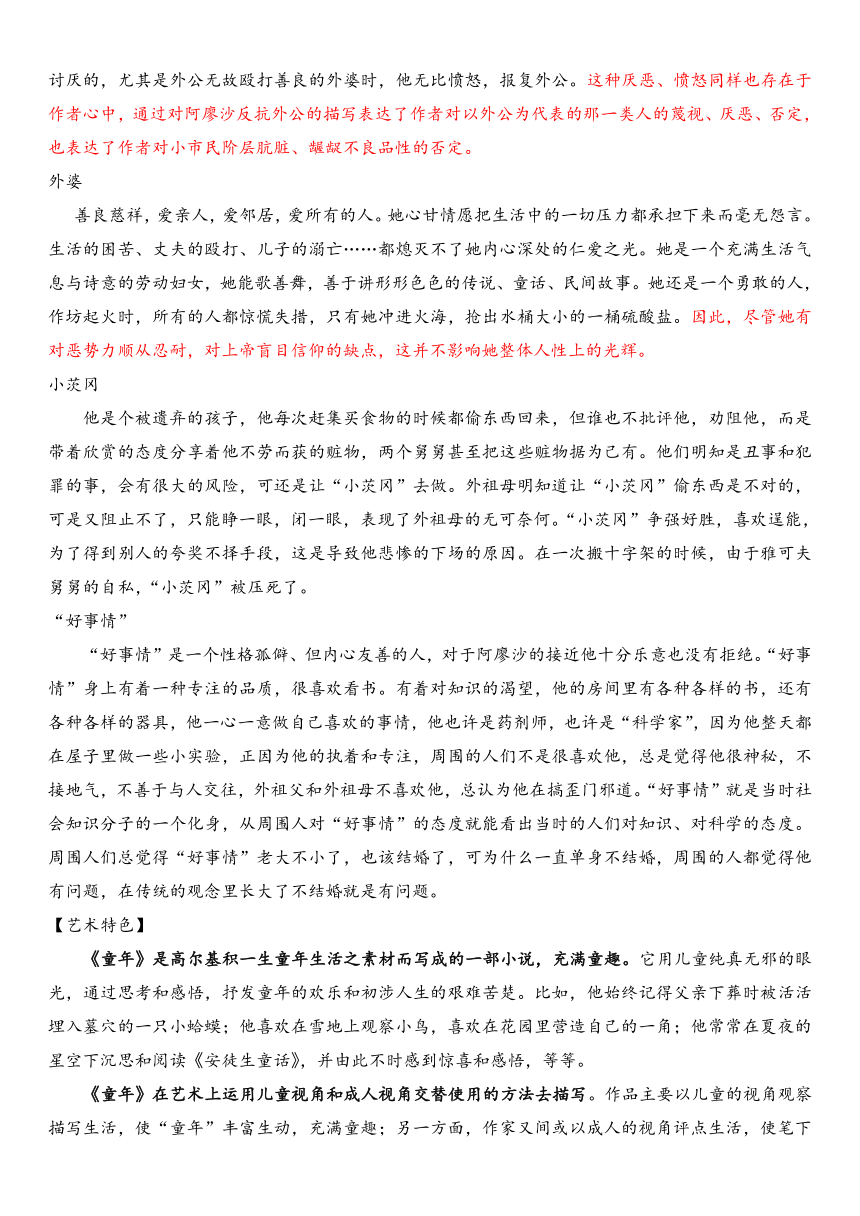 讨厌的，尤其是外公无故殴打善良的外婆时，他无比愤怒，报复外公。这种厌恶、愤怒同样也存在于作者心中，通过对阿廖沙反抗外公的描写表达了作者对以外公为代表的那一类人的蔑视、厌恶、否定，也表达了作者对小市民阶层肮脏、龌龊不良品性的否定。

外婆

善良慈祥，爱亲人，爱邻居，爱所有的人。她心甘情愿把生活中的一切压力都承担下来而毫无怨言。生活的困苦、丈夫的殴打、儿子的溺亡……都熄灭不了她内心深处的仁爱之光。她是一个充满生活气息与诗意的劳动妇女，她能歌善舞，善于讲形形色色的传说、童话、民间故事。她还是一个勇敢的人，作坊起火时，所有的人都惊慌失措，只有她冲进火海，抢出水桶大小的一桶硫酸盐。因此，尽管她有对恶势力顺从忍耐，对上帝盲目信仰的缺点，这并不影响她整体人性上的光辉。

小茨冈

他是个被遗弃的孩子，他每次赶集买食物的时候都偷东西回来，但谁也不批评他，劝阻他，而是带着欣赏的态度分享着他不劳而获的赃物，两个舅舅甚至把这些赃物据为己有。他们明知是丑事和犯罪的事，会有很大的风险，可还是让“小茨冈”去做。外祖母明知道让“小茨冈”偷东西是不对的，可是又阻止不了，只能睁一眼，闭一眼，表现了外祖母的无可奈何。“小茨冈”争强好胜，喜欢逞能，为了得到别人的夸奖不择手段，这是导致他悲惨的下场的原因。在一次搬十字架的时候，由于雅可夫舅舅的自私，“小茨冈”被压死了。

“好事情”

“好事情”是一个性格孤僻、但内心友善的人，对于阿廖沙的接近他十分乐意也没有拒绝。“好事情”身上有着一种专注的品质，很喜欢看书。有着对知识的渴望，他的房间里有各种各样的书，还有各种各样的器具，他一心一意做自己喜欢的事情，他也许是药剂师，也许是“科学家”，因为他整天都在屋子里做一些小实验，正因为他的执着和专注，周围的人们不是很喜欢他，总是觉得他很神秘，不接地气，不善于与人交往，外祖父和外祖母不喜欢他，总认为他在搞歪门邪道。“好事情”就是当时社会知识分子的一个化身，从周围人对“好事情”的态度就能看出当时的人们对知识、对科学的态度。周围人们总觉得“好事情”老大不小了，也该结婚了，可为什么一直单身不结婚，周围的人都觉得他有问题，在传统的观念里长大了不结婚就是有问题。

【艺术特色】

《童年》是高尔基积一生童年生活之素材而写成的一部小说，充满童趣。它用儿童纯真无邪的眼光，通过思考和感悟，抒发童年的欢乐和初涉人生的艰难苦楚。比如，他始终记得父亲下葬时被活活埋入墓穴的一只小蛤蟆；他喜欢在雪地上观察小鸟，喜欢在花园里营造自己的一角；他常常在夏夜的星空下沉思和阅读《安徒生童话》，并由此不时感到惊喜和感悟，等等。

《童年》在艺术上运用儿童视角和成人视角交替使用的方法去描写。作品主要以儿童的视角观察描写生活，使“童年”丰富生动，充满童趣；另一方面，作家又间或以成人的视角评点生活，使笔下